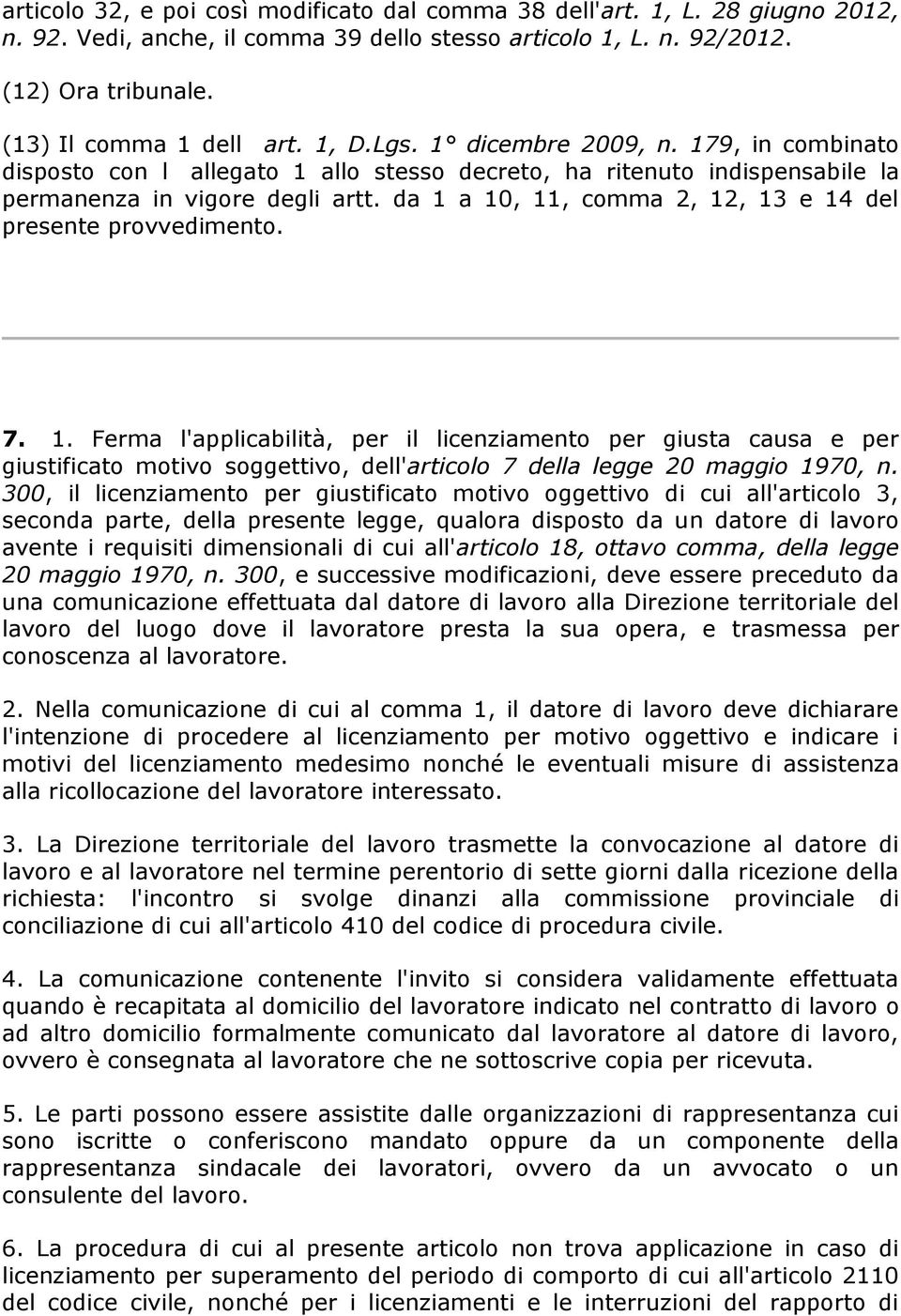 articolo 32, e poi così modificato dal comma 38 dell'art. 1, L. 28 giugno 2012, n. 92. Vedi, anche, il comma 39 dello stesso articolo 1, L. n. 92/2012.

(12) Ora tribunale.

(13) Il comma 1 dell art. 1, D.Lgs. 1° dicembre 2009, n. 179, in combinato disposto con l allegato 1 allo stesso decreto, ha ritenuto indispensabile la permanenza in vigore degli artt. da 1 a 10, 11, comma 2, 12, 13 e 14 del presente provvedimento.

7. 1. Ferma l'applicabilità, per il licenziamento per giusta causa e per giustificato motivo soggettivo, dell'articolo 7 della legge 20 maggio 1970, n. 300, il licenziamento per giustificato motivo oggettivo di cui all'articolo 3, seconda parte, della presente legge, qualora disposto da un datore di lavoro avente i requisiti dimensionali di cui all'articolo 18, ottavo comma, della legge 20 maggio 1970, n. 300, e successive modificazioni, deve essere preceduto da una comunicazione effettuata dal datore di lavoro alla Direzione territoriale del lavoro del luogo dove il lavoratore presta la sua opera, e trasmessa per conoscenza al lavoratore.

2. Nella comunicazione di cui al comma 1, il datore di lavoro deve dichiarare l'intenzione di procedere al licenziamento per motivo oggettivo e indicare i motivi del licenziamento medesimo nonché le eventuali misure di assistenza alla ricollocazione del lavoratore interessato.

3. La Direzione territoriale del lavoro trasmette la convocazione al datore di lavoro e al lavoratore nel termine perentorio di sette giorni dalla ricezione della richiesta: l'incontro si svolge dinanzi alla commissione provinciale di conciliazione di cui all'articolo 410 del codice di procedura civile.

4. La comunicazione contenente l'invito si considera validamente effettuata quando è recapitata al domicilio del lavoratore indicato nel contratto di lavoro o ad altro domicilio formalmente comunicato dal lavoratore al datore di lavoro, ovvero è consegnata al lavoratore che ne sottoscrive copia per ricevuta.

5. Le parti possono essere assistite dalle organizzazioni di rappresentanza cui sono iscritte o conferiscono mandato oppure da un componente della rappresentanza sindacale dei lavoratori, ovvero da un avvocato o un consulente del lavoro.

6. La procedura di cui al presente articolo non trova applicazione in caso di licenziamento per superamento del periodo di comporto di cui all'articolo 2110 del codice civile, nonché per i licenziamenti e le interruzioni del rapporto di